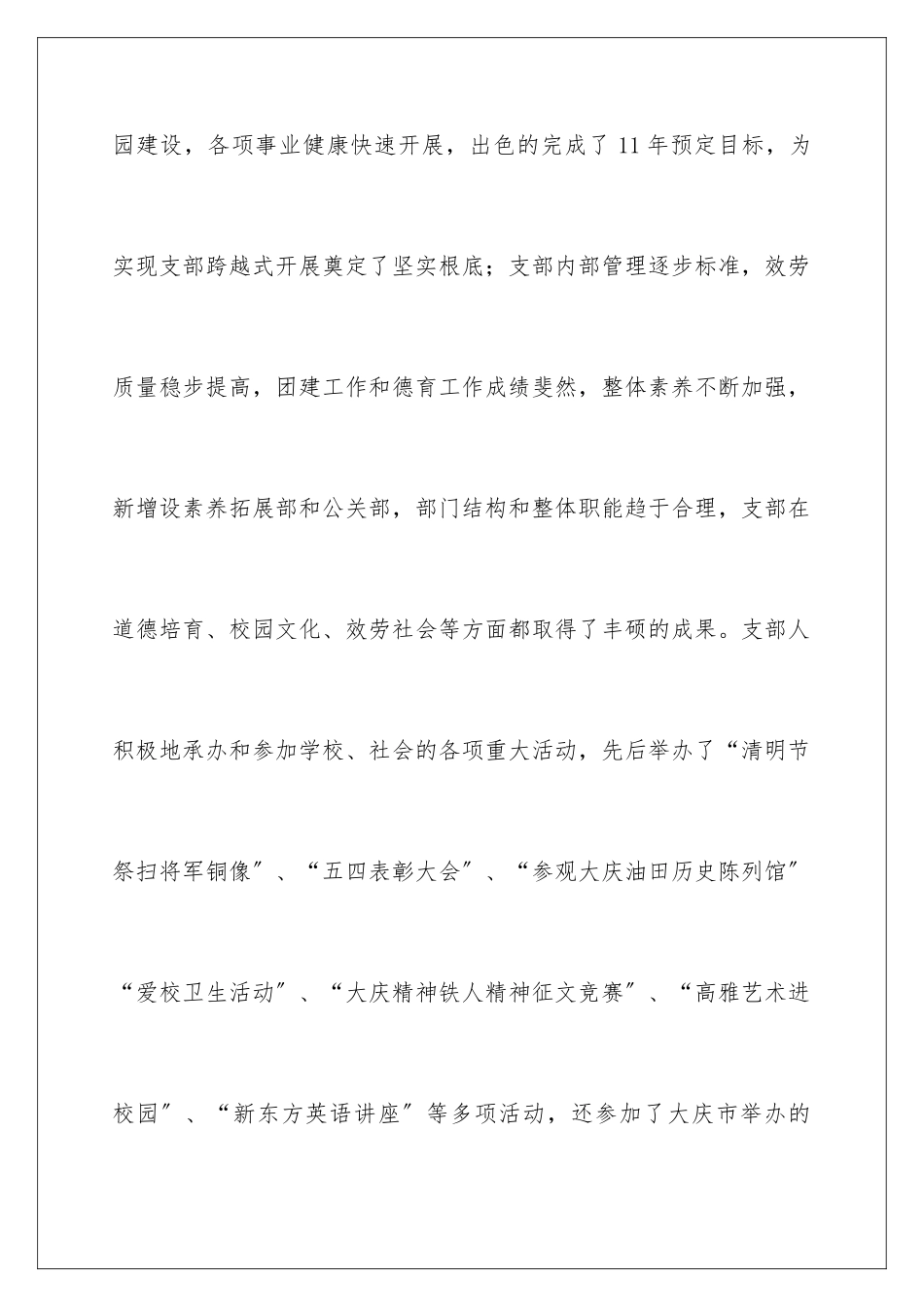 园建设，各项事业健康快速开展，出色的完成了11年预定目标，为实现支部跨越式开展奠定了坚实根底；支部内部管理逐步标准，效劳质量稳步提高，团建工作和德育工作成绩斐然，整体素养不断加强，新增设素养拓展部和公关部，部门结构和整体职能趋于合理，支部在道德培育、校园文化、效劳社会等方面都取得了丰硕的成果。支部人积极地承办和参加学校、社会的各项重大活动，先后举办了“清明节祭扫将军铜像”、“五四表彰大会”、“参观大庆油田历史陈列馆”“爱校卫生活动”、“大庆精神铁人精神征文竞赛”、“高雅艺术进校园”、“新东方英语讲座”等多项活动，还参加了大庆市举办的